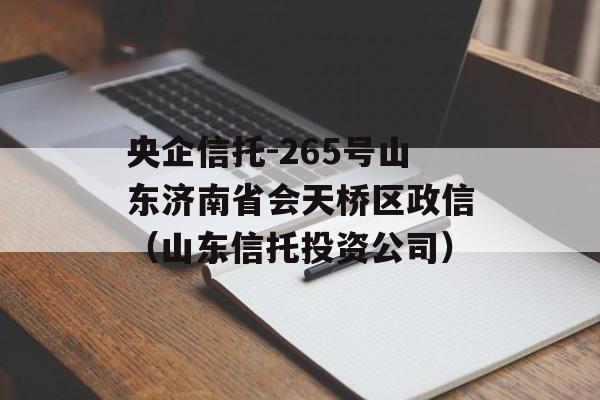 央企信托-265号山东济南省会天桥区政信（山东信托投资公司）